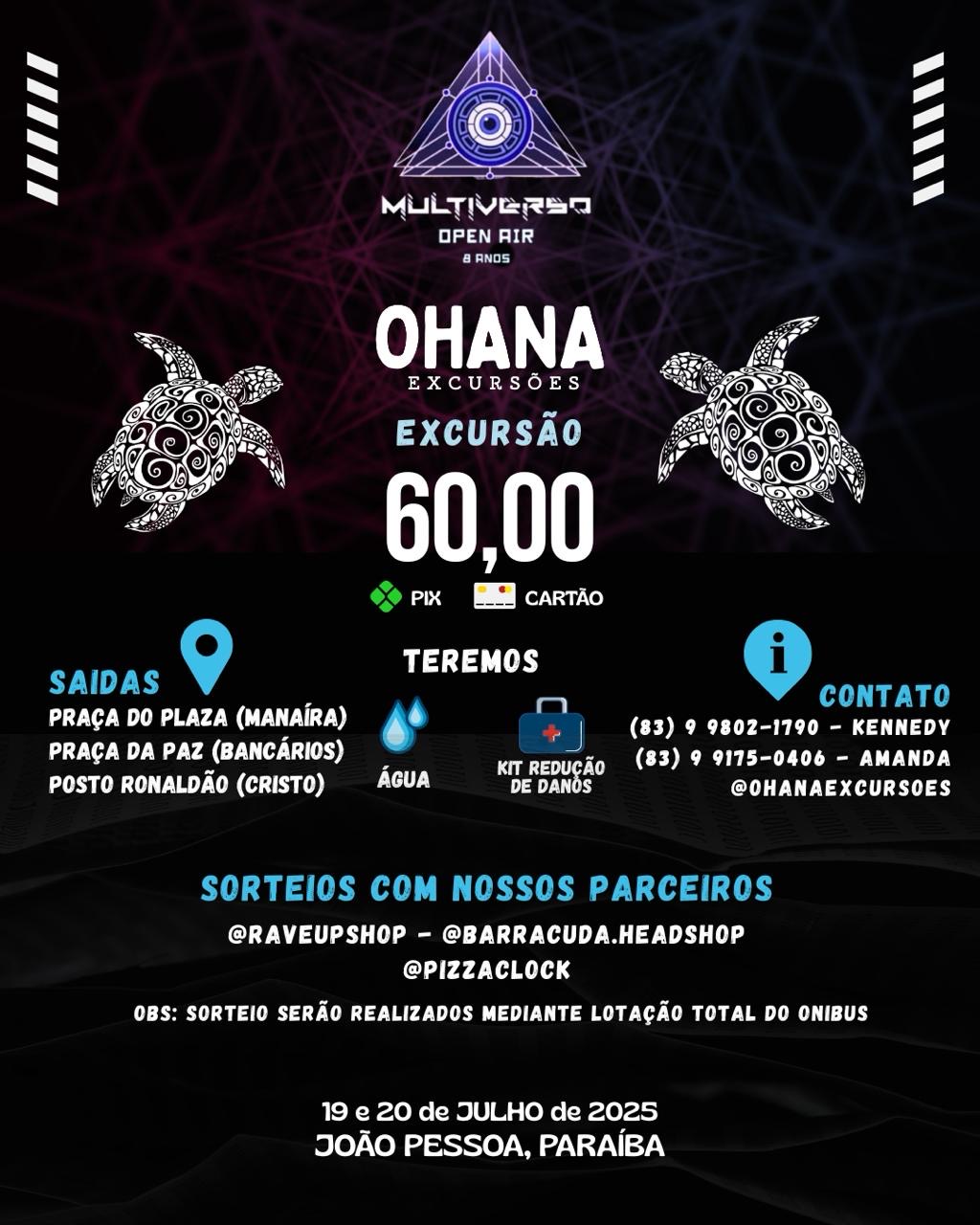 MULTIVERSO
OPEN AIR
8 ANOS

OHANA
EXCURSÕES

EXCURSÃO
60,00

PIX CARTÃO

SAIDAS
PRAÇA DO PLAZA (MANAÍRA)
PRAÇA DA PAZ (BANCÁRIOS)
POSTO RONALDÃO (CRISTO)

TEREMOS
ÁGUA
KIT REDUÇÃO DE DANOS

CONTATO
(83) 9 9802-1790 - KENNEDY
(83) 9 9175-0406 - AMANDA
@OHANAEXCURSOES

SORTEIOS COM NOSSOS PARCEIROS
@RAVEUPSHOP - @BARRACUDA.HEADSHOP
@PIZZACLOCK
OBS: SORTEIO SERÃO REALIZADOS MEDIANTE LOTAÇÃO TOTAL DO ONIBUS

19 e 20 de JULHO de 2025
JOÃO PESSOA, PARAÍBA